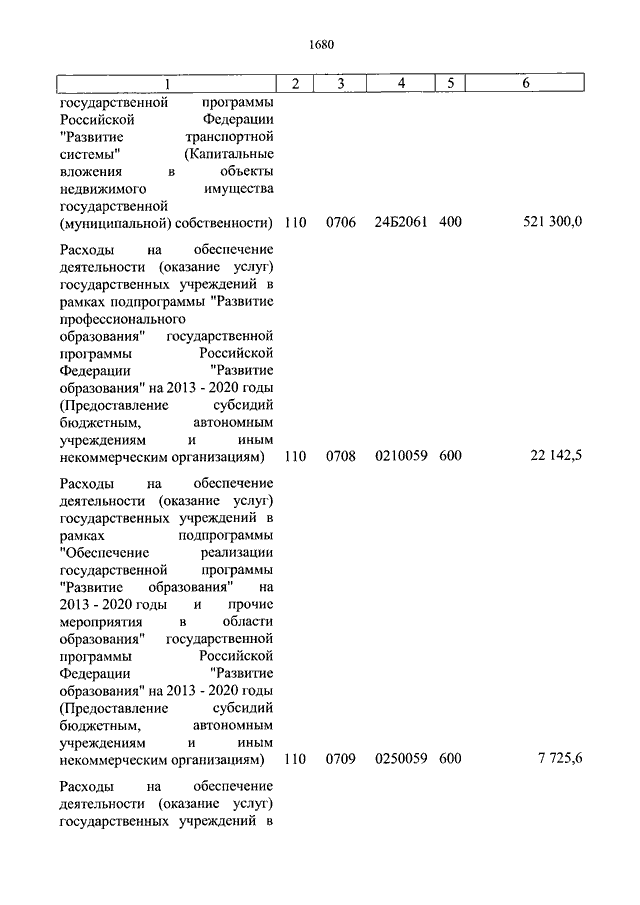 1680

| 1 | 2 | 3 | 4 | 5 | 6 |
|---|---|---|---|---|---|
| государственной программы Российской Федерации "Развитие транспортной системы" (Капитальные вложения в объекты недвижимого имущества государственной (муниципальной) собственности) | 110 | 0706 | 24Б2061 | 400 | 521 300,0 |
| Расходы на обеспечение деятельности (оказание услуг) государственных учреждений в рамках подпрограммы "Развитие профессионального образования" государственной программы Российской Федерации "Развитие образования" на 2013 - 2020 годы (Предоставление субсидий бюджетным, автономным учреждениям и иным некоммерческим организациям) | 110 | 0708 | 0210059 | 600 | 22 142,5 |
| Расходы на обеспечение деятельности (оказание услуг) государственных учреждений в рамках подпрограммы "Обеспечение реализации государственной программы "Развитие образования" на 2013 - 2020 годы и прочие мероприятия в области образования" государственной программы Российской Федерации "Развитие образования" на 2013 - 2020 годы (Предоставление субсидий бюджетным, автономным учреждениям и иным некоммерческим организациям) | 110 | 0709 | 0250059 | 600 | 7 725,6 |
| Расходы на обеспечение деятельности (оказание услуг) государственных учреждений в | | | | | |